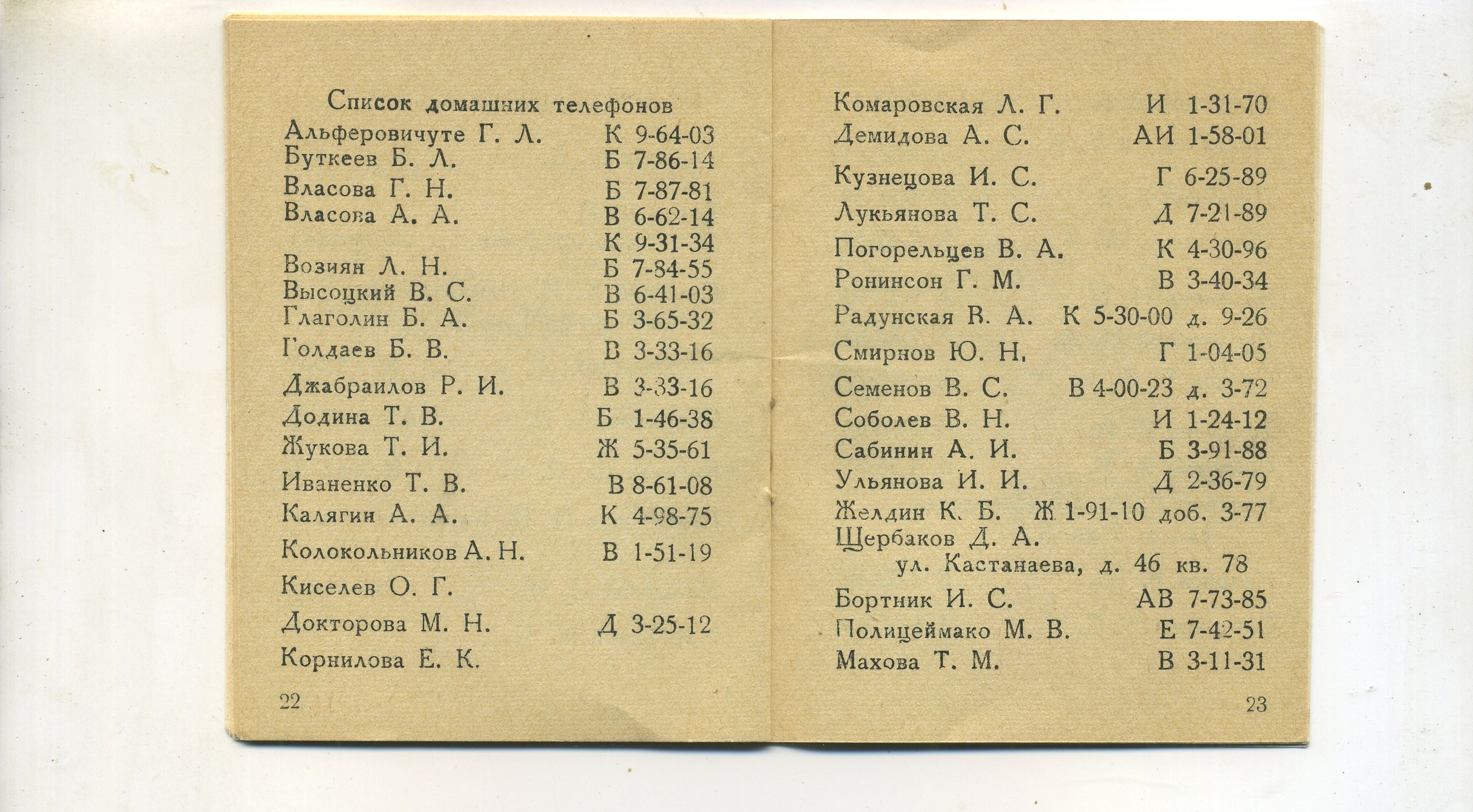 Список домашних телефонов

Альферовичуте Г. Л. К 9-64-03
Буткеев Б. Л. Б 7-86-14
Власова Г. Н. Б 7-87-81
Власова А. А. В 6-62-14
К 9-31-34
Возиян Л. Н. Б 7-84-55
Высоцкий В. С. В 6-41-03
Глаголин Б. А. Б 3-65-32
Голдаев Б. В. В 3-33-16
Джабраилов Р. И. В 3-33-16
Додина Т. В. Б 1-46-38
Жукова Т. И. Ж 5-35-61
Иваненко Т. В. В 8-61-08
Калягин А. А. К 4-98-75
Колокольников А. Н. В 1-51-19
Киселев О. Г.
Докторова М. Н. Д 3-25-12
Корнилова Е. К.

22

Комаровская Л. Г. И 1-31-70
Демидова А. С. АИ 1-58-01
Кузнецова И. С. Г 6-25-89
Лукьянова Т. С. Д 7-21-89
Погорельцев В. А. К 4-30-96
Ронинсон Г. М. В 3-40-34
Радунская В. А. К 5-30-00 д. 9-26
Смирнов Ю. Н. Г 1-04-05
Семенов В. С. В 4-00-23 д. 3-72
Соболев В. Н. И 1-24-12
Сабинин А. И. Б 3-91-88
Ульянова И. И. Д 2-36-79
Желдин К. Б. Ж 1-91-10 доб. 3-77
Щербаков Д. А.
ул. Кастанаева, д. 46 кв. 78
Бортник И. С. АВ 7-73-85
Полицеймако М. В. Е 7-42-51
Махова Т. М. В 3-11-31

23